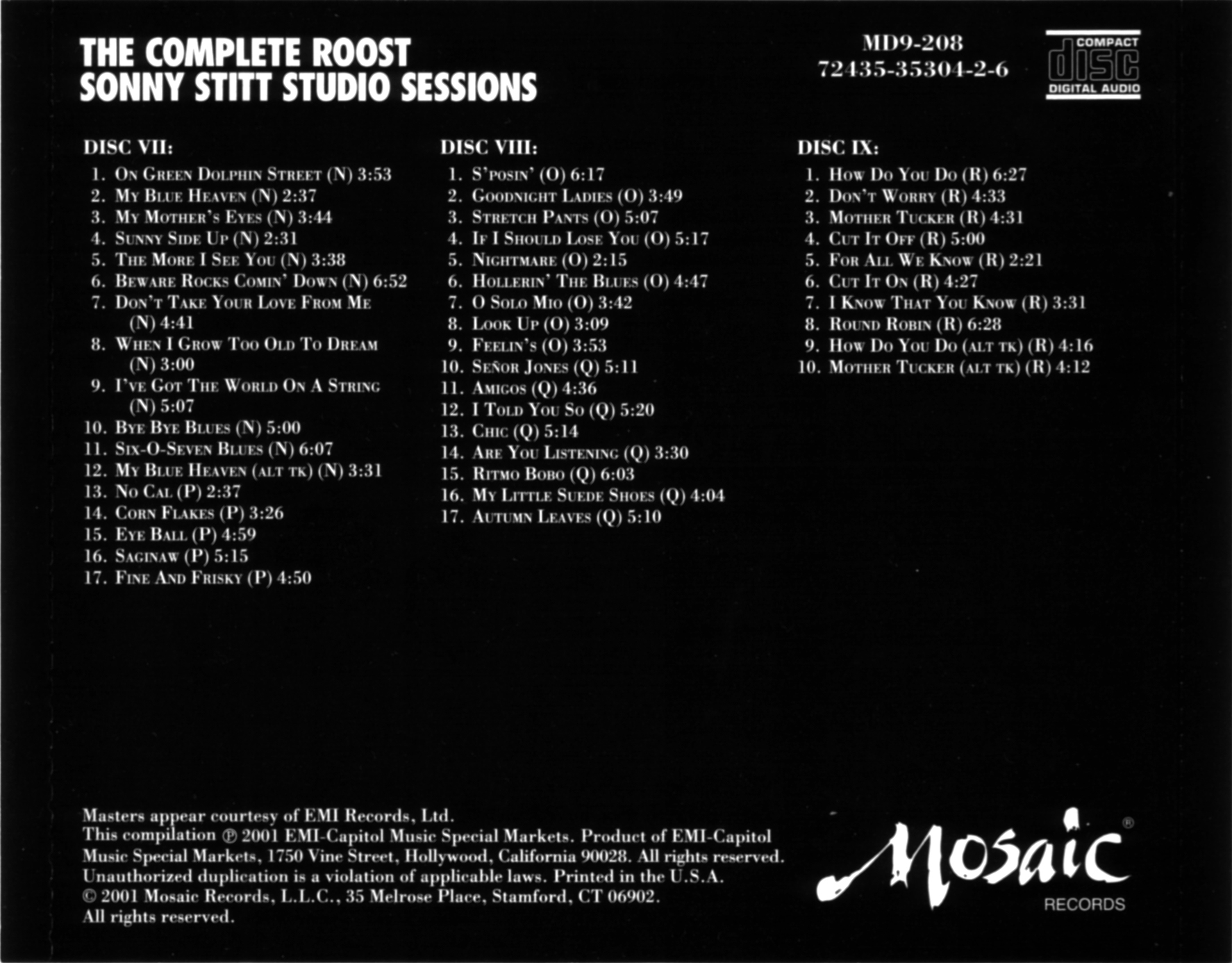 THE COMPLETE ROOST
SONNY STITT STUDIO SESSIONS

MD9-208
72435-35304-2-6

COMPACT
disc
DIGITAL AUDIO

DISC VII:
1. On Green Dolphin Street (N) 3:53
2. My Blue Heaven (N) 2:37
3. My Mother's Eyes (N) 3:44
4. Sunny Side Up (N) 2:31
5. The More I See You (N) 3:38
6. Beware Rocks Comin' Down (N) 6:52
7. Don't Take Your Love From Me (N) 4:41
8. When I Grow Too Old To Dream (N) 3:00
9. I've Got The World On A String (N) 5:07
10. Bye Bye Blues (N) 5:00
11. Six-O-Seven Blues (N) 6:07
12. My Blue Heaven (alt tk) (N) 3:31
13. No Cal (P) 2:37
14. Corn Flakes (P) 3:26
15. Eye Ball (P) 4:59
16. Saginaw (P) 5:15
17. Fine And Frisky (P) 4:50

DISC VIII:
1. S'posin' (O) 6:17
2. Goodnight Ladies (O) 3:49
3. Stretch Pants (O) 5:07
4. If I Should Lose You (O) 5:17
5. Nightmare (O) 2:15
6. Hollerin' The Blues (O) 4:47
7. O Solo Mio (O) 3:42
8. Look Up (O) 3:09
9. Feelin's (O) 3:53
10. Señor Jones (Q) 5:11
11. Amigos (Q) 4:36
12. I Told You So (Q) 5:20
13. Chic (Q) 5:14
14. Are You Listening (Q) 3:30
15. Ritmo Bobo (Q) 6:03
16. My Little Suede Shoes (Q) 4:04
17. Autumn Leaves (Q) 5:10

DISC IX:
1. How Do You Do (R) 6:27
2. Don't Worry (R) 4:33
3. Mother Tucker (R) 4:31
4. Cut It Off (R) 5:00
5. For All We Know (R) 2:21
6. Cut It On (R) 4:27
7. I Know That You Know (R) 3:31
8. Round Robin (R) 6:28
9. How Do You Do (alt tk) (R) 4:16
10. Mother Tucker (alt tk) (R) 4:12

Masters appear courtesy of EMI Records, Ltd.
This compilation ℗ 2001 EMI-Capitol Music Special Markets. Product of EMI-Capitol Music Special Markets, 1750 Vine Street, Hollywood, California 90028. All rights reserved. Unauthorized duplication is a violation of applicable laws. Printed in the U.S.A.
© 2001 Mosaic Records, L.L.C., 35 Melrose Place, Stamford, CT 06902.
All rights reserved.

Mosaic®
RECORDS